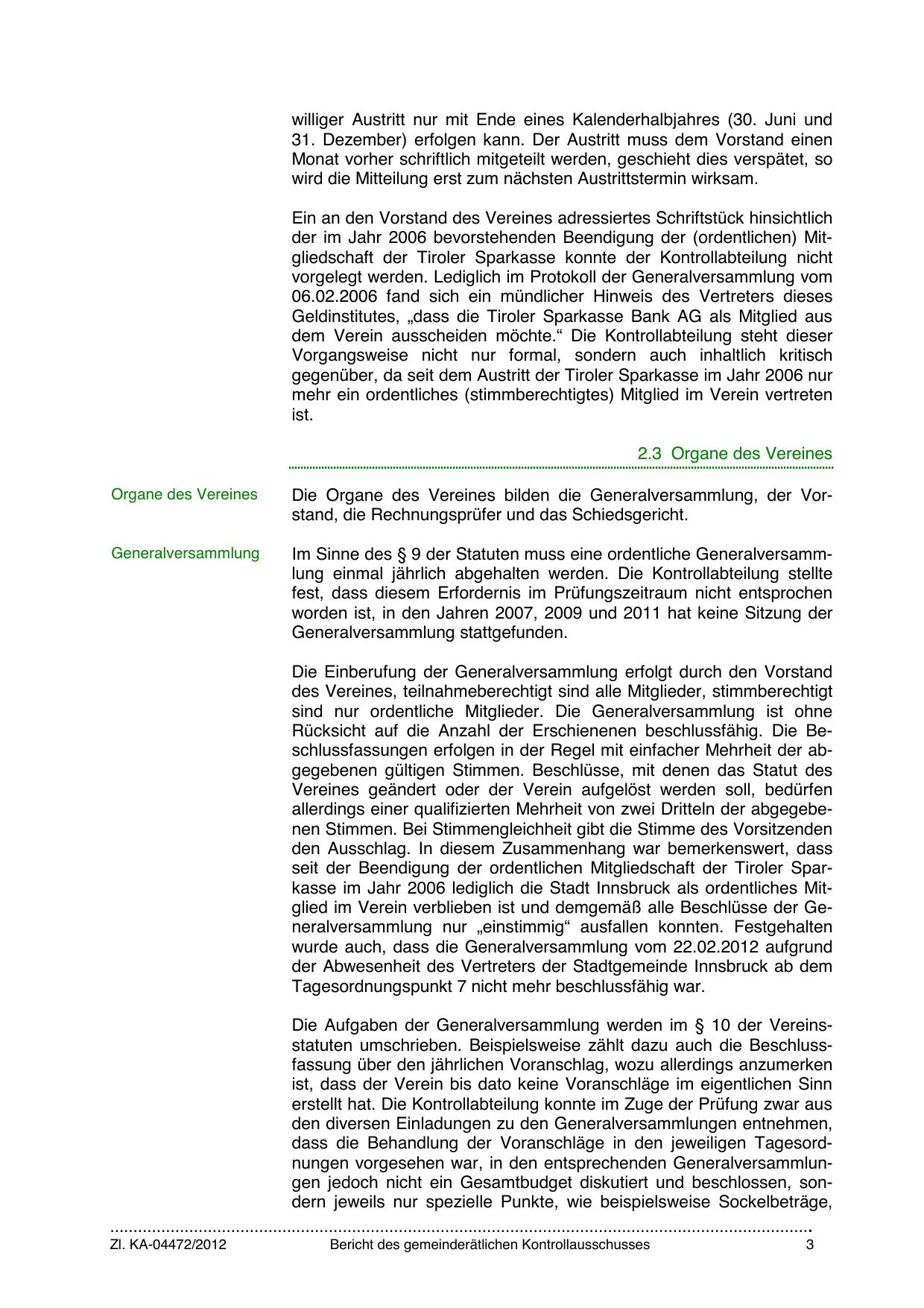 williger Austritt nur mit Ende eines Kalenderhalbjahres (30. Juni und 31. Dezember) erfolgen kann. Der Austritt muss dem Vorstand einen Monat vorher schriftlich mitgeteilt werden, geschieht dies verspätet, so wird die Mitteilung erst zum nächsten Austrittstermin wirksam.

Ein an den Vorstand des Vereines adressiertes Schriftstück hinsichtlich der im Jahr 2006 bevorstehenden Beendigung der (ordentlichen) Mitgliedschaft der Tiroler Sparkasse konnte der Kontrollabteilung nicht vorgelegt werden. Lediglich im Protokoll der Generalversammlung vom 06.02.2006 fand sich ein mündlicher Hinweis des Vertreters dieses Geldinstitutes, „dass die Tiroler Sparkasse Bank AG als Mitglied aus dem Verein ausscheiden möchte.“ Die Kontrollabteilung steht dieser Vorgangsweise nicht nur formal, sondern auch inhaltlich kritisch gegenüber, da seit dem Austritt der Tiroler Sparkasse im Jahr 2006 nur mehr ein ordentliches (stimmberechtigtes) Mitglied im Verein vertreten ist.

2.3 Organe des Vereines

Organe des Vereines

Die Organe des Vereines bilden die Generalversammlung, der Vorstand, die Rechnungsprüfer und das Schiedsgericht.

Generalversammlung

Im Sinne des § 9 der Statuten muss eine ordentliche Generalversammlung einmal jährlich abgehalten werden. Die Kontrollabteilung stellte fest, dass diesem Erfordernis im Prüfungszeitraum nicht entsprochen worden ist, in den Jahren 2007, 2009 und 2011 hat keine Sitzung der Generalversammlung stattgefunden.

Die Einberufung der Generalversammlung erfolgt durch den Vorstand des Vereines, teilnahmeberechtigt sind alle Mitglieder, stimmberechtigt sind nur ordentliche Mitglieder. Die Generalversammlung ist ohne Rücksicht auf die Anzahl der Erschienenen beschlussfähig. Die Beschlussfassungen erfolgen in der Regel mit einfacher Mehrheit der abgegebenen gültigen Stimmen. Beschlüsse, mit denen das Statut des Vereines geändert oder der Verein aufgelöst werden soll, bedürfen allerdings einer qualifizierten Mehrheit von zwei Dritteln der abgegebenen Stimmen. Bei Stimmengleichheit gibt die Stimme des Vorsitzenden den Ausschlag. In diesem Zusammenhang war bemerkenswert, dass seit der Beendigung der ordentlichen Mitgliedschaft der Tiroler Sparkasse im Jahr 2006 lediglich die Stadt Innsbruck als ordentliches Mitglied im Verein verblieben ist und demgemäß alle Beschlüsse der Generalversammlung nur „einstimmig“ ausfallen konnten. Festgehalten wurde auch, dass die Generalversammlung vom 22.02.2012 aufgrund der Abwesenheit des Vertreters der Stadtgemeinde Innsbruck ab dem Tagesordnungspunkt 7 nicht mehr beschlussfähig war.

Die Aufgaben der Generalversammlung werden im § 10 der Vereinsstatuten umschrieben. Beispielsweise zählt dazu auch die Beschlussfassung über den jährlichen Voranschlag, wozu allerdings anzumerken ist, dass der Verein bis dato keine Voranschläge im eigentlichen Sinn erstellt hat. Die Kontrollabteilung konnte im Zuge der Prüfung zwar aus den diversen Einladungen zu den Generalversammlungen entnehmen, dass die Behandlung der Voranschläge in den jeweiligen Tagesordnungen vorgesehen war, in den entsprechenden Generalversammlungen jedoch nicht ein Gesamtbudget diskutiert und beschlossen, sondern jeweils nur spezielle Punkte, wie beispielsweise Sockelbeträge,

Zl. KA-04472/2012 Bericht des gemeinderätlichen Kontrollausschusses 3